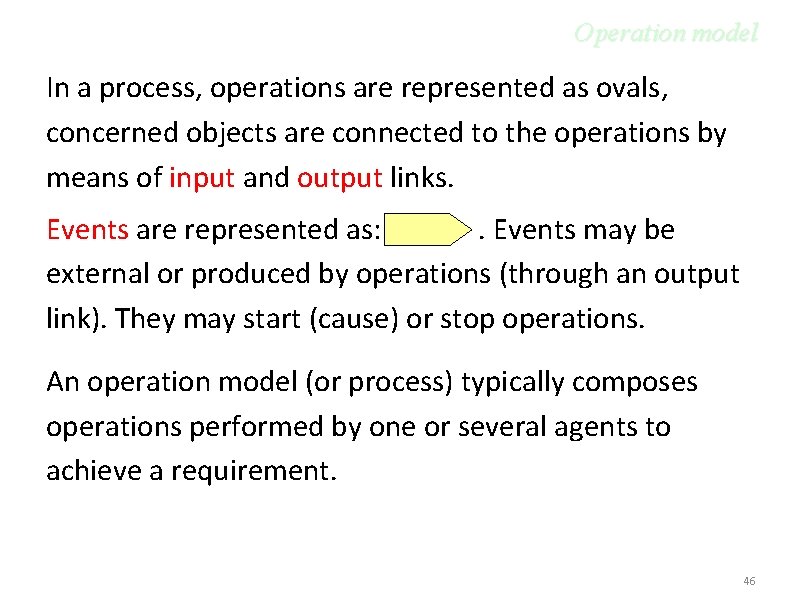 Operation model

In a process, operations are represented as ovals, concerned objects are connected to the operations by means of input and output links.

Events are represented as: . Events may be external or produced by operations (through an output link). They may start (cause) or stop operations.

An operation model (or process) typically composes operations performed by one or several agents to achieve a requirement.

46